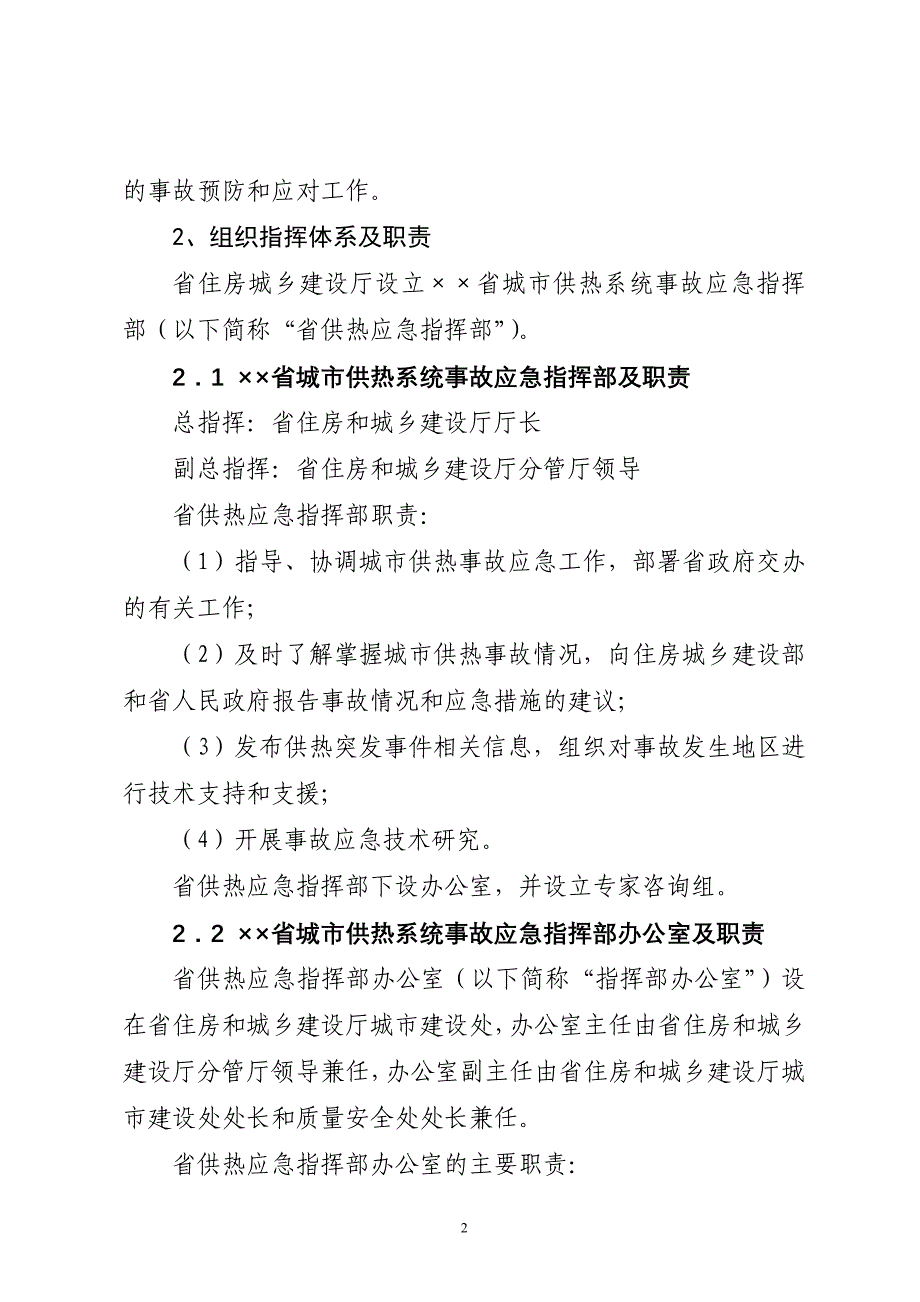 的事故预防和应对工作。

2、组织指挥体系及职责

省住房城乡建设厅设立××省城市供热系统事故应急指挥部（以下简称“省供热应急指挥部”)。

2．1 ××省城市供热系统事故应急指挥部及职责

总指挥：省住房和城乡建设厅厅长

副总指挥：省住房和城乡建设厅分管厅领导

省供热应急指挥部职责：

（1）指导、协调城市供热事故应急工作，部署省政府交办的有关工作；

（2）及时了解掌握城市供热事故情况，向住房城乡建设部和省人民政府报告事故情况和应急措施的建议；

（3）发布供热突发事件相关信息，组织对事故发生地区进行技术支持和支援；

（4）开展事故应急技术研究。

省供热应急指挥部下设办公室，并设立专家咨询组。

2．2 ××省城市供热系统事故应急指挥部办公室及职责

省供热应急指挥部办公室（以下简称“指挥部办公室”）设在省住房和城乡建设厅城市建设处，办公室主任由省住房和城乡建设厅分管厅领导兼任，办公室副主任由省住房和城乡建设厅城市建设处处长和质量安全处处长兼任。

省供热应急指挥部办公室的主要职责：

2